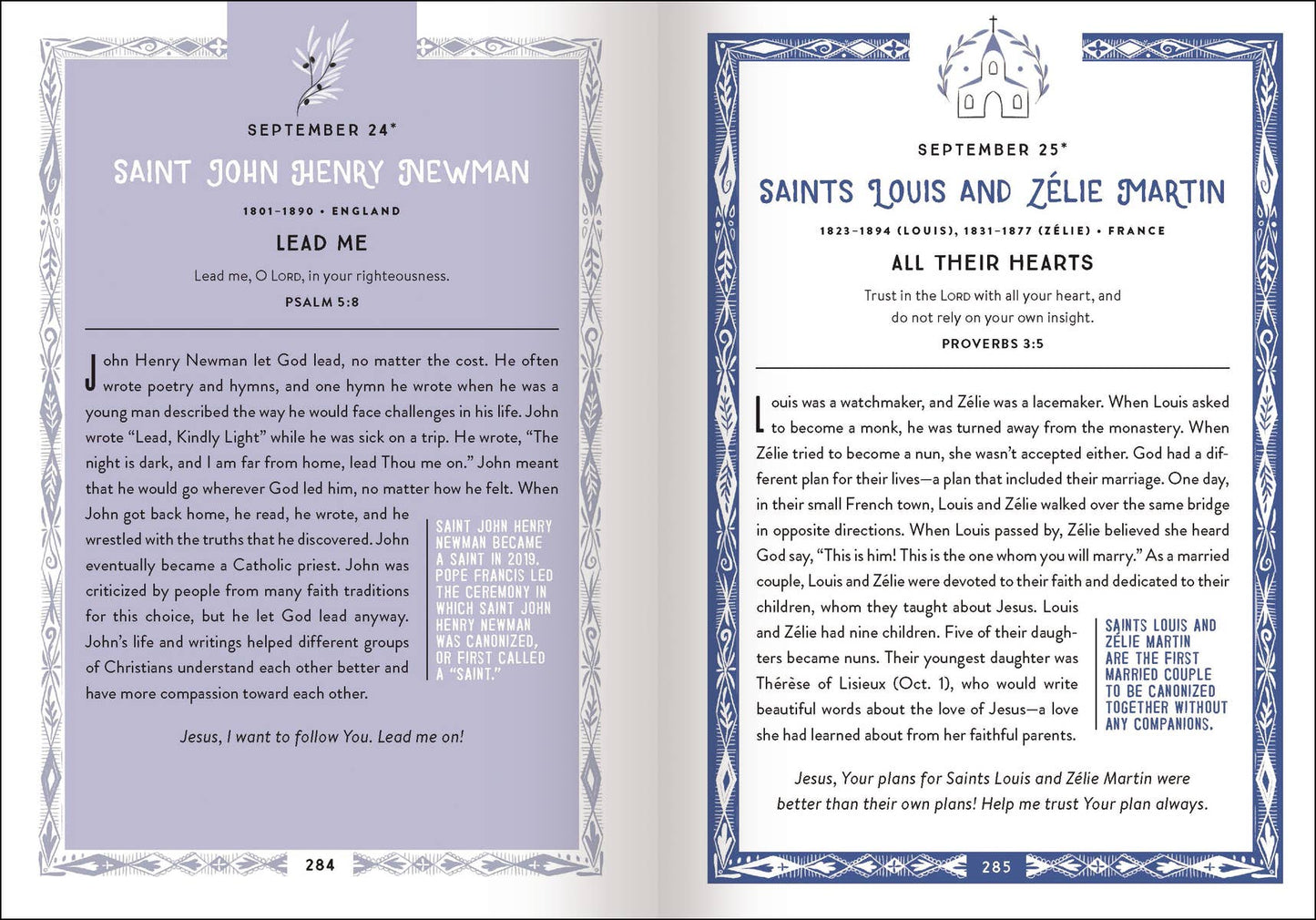 SEPTEMBER 24*

SAINT JOHN HENRY NEWMAN

1801–1890 • ENGLAND

LEAD ME

Lead me, O LORD, in your righteousness.

PSALM 5:8

John Henry Newman let God lead, no matter the cost. He often wrote poetry and hymns, and one hymn he wrote when he was a young man described the way he would face challenges in his life. John wrote "Lead, Kindly Light" while he was sick on a trip. He wrote, "The night is dark, and I am far from home, lead Thou me on." John meant that he would go wherever God led him, no matter how he felt. When John got back home, he read, he wrote, and he wrestled with the truths that he discovered. John eventually became a Catholic priest. John was criticized by people from many faith traditions for this choice, but he let God lead anyway. John's life and writings helped different groups of Christians understand each other better and have more compassion toward each other.

SAINT JOHN HENRY NEWMAN BECAME A SAINT IN 2019. POPE FRANCIS LED THE CEREMONY IN WHICH SAINT JOHN HENRY NEWMAN WAS CANONIZED, OR FIRST CALLED A "SAINT."

Jesus, I want to follow You. Lead me on!

284

SEPTEMBER 25*

SAINTS LOUIS AND ZÉLIE MARTIN

1823–1894 (LOUIS), 1831–1877 (ZÉLIE) • FRANCE

ALL THEIR HEARTS

Trust in the LORD with all your heart, and do not rely on your own insight.

PROVERBS 3:5

Louis was a watchmaker, and Zélie was a lacemaker. When Louis asked to become a monk, he was turned away from the monastery. When Zélie tried to become a nun, she wasn't accepted either. God had a different plan for their lives—a plan that included their marriage. One day, in their small French town, Louis and Zélie walked over the same bridge in opposite directions. When Louis passed by, Zélie believed she heard God say, "This is him! This is the one whom you will marry." As a married couple, Louis and Zélie were devoted to their faith and dedicated to their children, whom they taught about Jesus. Louis and Zélie had nine children. Five of their daughters became nuns. Their youngest daughter was Thérèse of Lisieux (Oct. 1), who would write beautiful words about the love of Jesus—a love she had learned about from her faithful parents.

SAINTS LOUIS AND ZÉLIE MARTIN ARE THE FIRST MARRIED COUPLE TO BE CANONIZED TOGETHER WITHOUT ANY COMPANIONS.

Jesus, Your plans for Saints Louis and Zélie Martin were better than their own plans! Help me trust Your plan always.

285